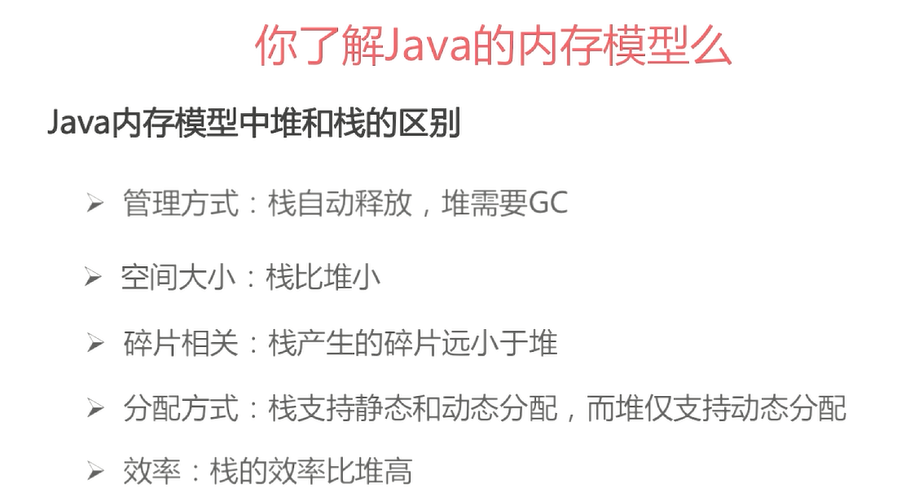 你了解Java的内存模型么

Java内存模型中堆和栈的区别

➢ 管理方式：栈自动释放，堆需要GC

➢ 空间大小：栈比堆小

➢ 碎片相关：栈产生的碎片远小于堆

➢ 分配方式：栈支持静态和动态分配，而堆仅支持动态分配

➢ 效率：栈的效率比堆高